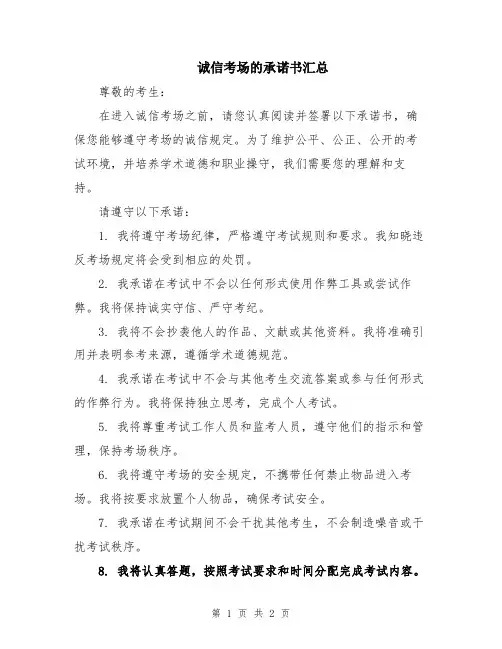 诚信考场的承诺书汇总

尊敬的考生：

在进入诚信考场之前，请您认真阅读并签署以下承诺书，确保您能够遵守考场的诚信规定。为了维护公平、公正、公开的考试环境，并培养学术道德和职业操守，我们需要您的理解和支持。

请遵守以下承诺：

1. 我将遵守考场纪律，严格遵守考试规则和要求。我知晓违反考场规定将会受到相应的处罚。

2. 我承诺在考试中不会以任何形式使用作弊工具或尝试作弊。我将保持诚实守信、严守考纪。

3. 我将不会抄袭他人的作品、文献或其他资料。我将准确引用并表明参考来源，遵循学术道德规范。

4. 我承诺在考试中不会与其他考生交流答案或参与任何形式的作弊行为。我将保持独立思考，完成个人考试。

5. 我将尊重考试工作人员和监考人员，遵守他们的指示和管理，保持考场秩序。

6. 我将遵守考场的安全规定，不携带任何禁止物品进入考场。我将按要求放置个人物品，确保考试安全。

7. 我承诺在考试期间不会干扰其他考生，不会制造噪音或干扰考试秩序。

8. 我将认真答题，按照考试要求和时间分配完成考试内容。

第 1 页 共 2 页